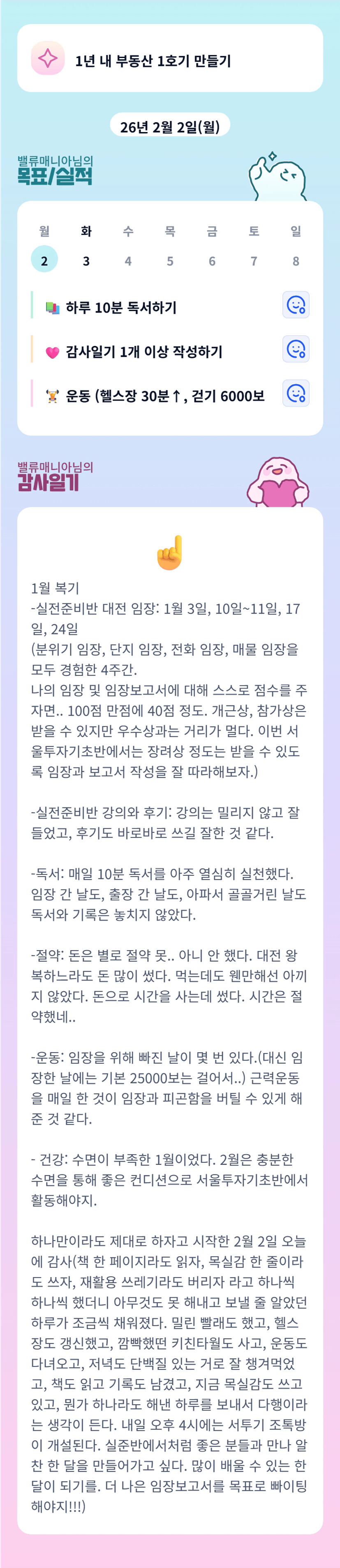 1년 내 부동산 1호기 만들기

26년 2월 2일(월)

밸류매니아님의
목표/실적

| 월 | 화 | 수 | 목 | 금 | 토 | 일 |
|---|---|---|---|---|---|---|
| 2 | 3 | 4 | 5 | 6 | 7 | 8 |

하루 10분 독서하기

감사일기 1개 이상 작성하기

운동 (헬스장 30분↑, 걷기 6000보

밸류매니아님의
감사일기

1월 복기
-실전준비반 대전 임장: 1월 3일, 10일~11일, 17일, 24일
(분위기 임장, 단지 임장, 전화 임장, 매물 임장을 모두 경험한 4주간.
나의 임장 및 임장보고서에 대해 스스로 점수를 주자면.. 100점 만점에 40점 정도. 개근상, 참가상은 받을 수 있지만 우수상과는 거리가 멀다. 이번 서울투자기초반에서는 장려상 정도는 받을 수 있도록 임장과 보고서 작성을 잘 따라해보자.)

-실전준비반 강의와 후기: 강의는 밀리지 않고 잘 들었고, 후기도 바로바로 쓰길 잘한 것 같다.

-독서: 매일 10분 독서를 아주 열심히 실천했다. 임장 간 날도, 출장 간 날도, 아파서 골골거린 날도 독서와 기록은 놓치지 않았다.

-절약: 돈은 별로 절약 못.. 아니 안 했다. 대전 왕복하느라도 돈 많이 썼다. 먹는데도 웬만해선 아끼지 않았다. 돈으로 시간을 사는데 썼다. 시간은 절약했네..

-운동: 임장을 위해 빠진 날이 몇 번 있다.(대신 임장한 날에는 기본 25000보는 걸어서..) 근력운동을 매일 한 것이 임장과 피곤함을 버틸 수 있게 해준 것 같다.

- 건강: 수면이 부족한 1월이었다. 2월은 충분한 수면을 통해 좋은 컨디션으로 서울투자기초반에서 활동해야지.

하나만이라도 제대로 하자고 시작한 2월 2일 오늘에 감사(책 한 페이지라도 읽자, 목실감 한 줄이라도 쓰자, 재활용 쓰레기라도 버리자 라고 하나씩 하나씩 했더니 아무것도 못 해내고 보낼 줄 알았던 하루가 조금씩 채워졌다. 밀린 빨래도 했고, 헬스장도 갱신했고, 깜빡했던 키친타월도 사고, 운동도 다녀오고, 저녁도 단백질 있는 거로 잘 챙겨먹었고, 책도 읽고 기록도 남겼고, 지금 목실감도 쓰고 있고, 뭔가 하나라도 해낸 하루를 보내서 다행이라는 생각이 든다. 내일 오후 4시에는 서투기 조톡방이 개설된다. 실준반에서처럼 좋은 분들과 만나 알찬 한 달을 만들어가고 싶다. 많이 배울 수 있는 한 달이 되기를. 더 나은 임장보고서를 목표로 빠이팅 해야지!!!)